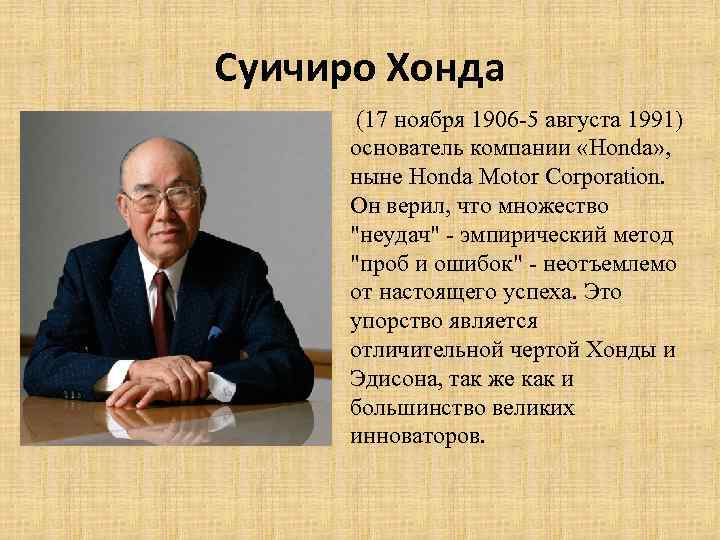 Суичиро Хонда

(17 ноября 1906-5 августа 1991) основатель компании «Honda», ныне Honda Motor Corporation. Он верил, что множество "неудач" - эмпирический метод "проб и ошибок" - неотъемлемо от настоящего успеха. Это упорство является отличительной чертой Хонды и Эдисона, так же как и большинство великих инноваторов.